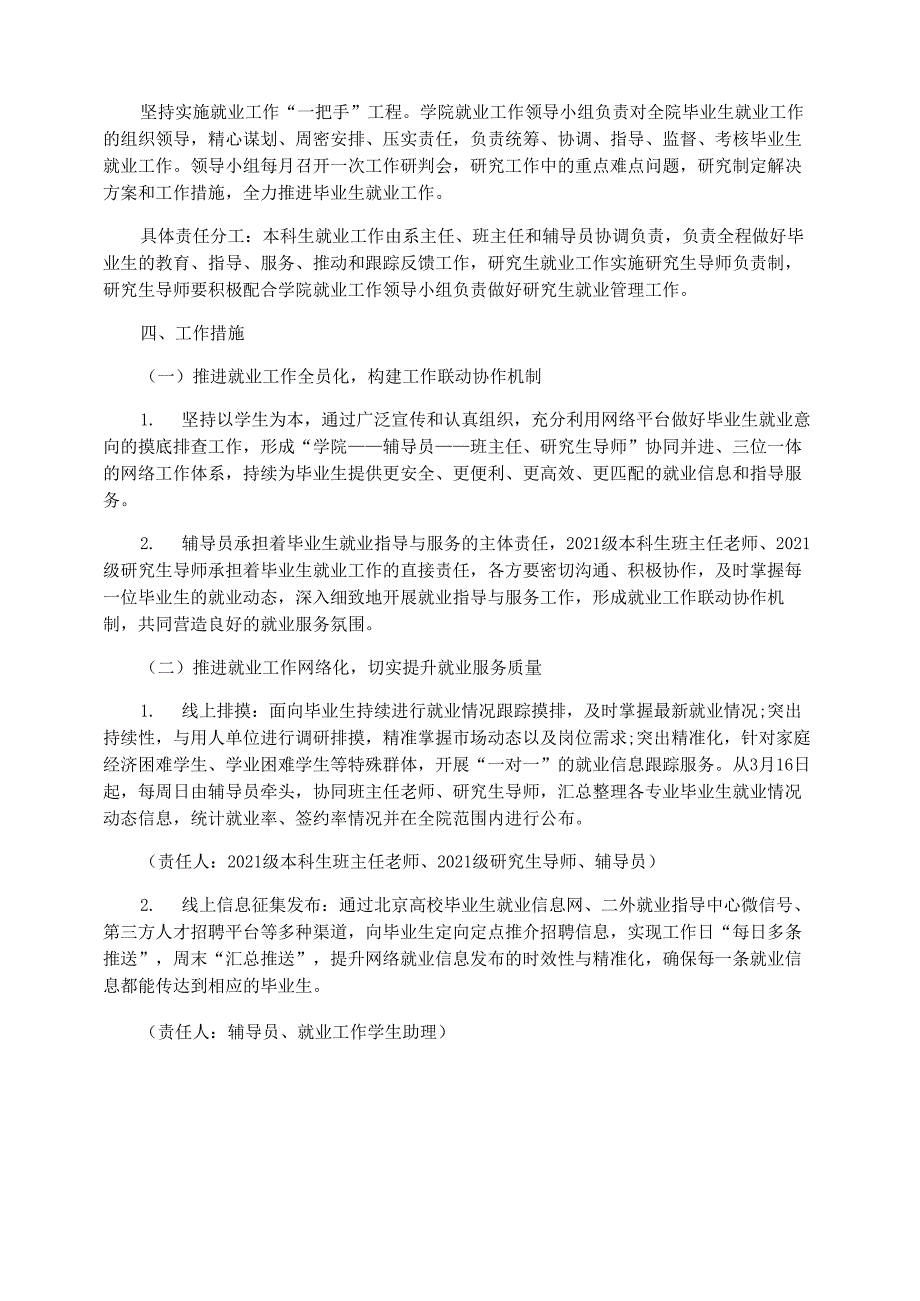 坚持实施就业工作“一把手”工程。学院就业工作领导小组负责对全院毕业生就业工作的组织领导，精心谋划、周密安排、压实责任，负责统筹、协调、指导、监督、考核毕业生就业工作。领导小组每月召开一次工作研判会，研究工作中的重点难点问题，研究制定解决方案和工作措施，全力推进毕业生就业工作。

具体责任分工：本科生就业工作由系主任、班主任和辅导员协调负责，负责全程做好毕业生的教育、指导、服务、推动和跟踪反馈工作，研究生就业工作实施研究生导师负责制，研究生导师要积极配合学院就业工作领导小组负责做好研究生就业管理工作。

四、工作措施

（一）推进就业工作全员化，构建工作联动协作机制

1.　坚持以学生为本，通过广泛宣传和认真组织，充分利用网络平台做好毕业生就业意向的摸底排查工作，形成“学院——辅导员——班主任、研究生导师”协同并进、三位一体的网络工作体系，持续为毕业生提供更安全、更便利、更高效、更匹配的就业信息和指导服务。

2.　辅导员承担着毕业生就业指导与服务的主体责任，2021级本科生班主任老师、2021级研究生导师承担着毕业生就业工作的直接责任，各方要密切沟通、积极协作，及时掌握每一位毕业生的就业动态，深入细致地开展就业指导与服务工作，形成就业工作联动协作机制，共同营造良好的就业服务氛围。

（二）推进就业工作网络化，切实提升就业服务质量

1.　线上排摸：面向毕业生持续进行就业情况跟踪摸排，及时掌握最新就业情况;突出持续性，与用人单位进行调研排摸，精准掌握市场动态以及岗位需求;突出精准化，针对家庭经济困难学生、学业困难学生等特殊群体，开展“一对一”的就业信息跟踪服务。从3月16日起，每周日由辅导员牵头，协同班主任老师、研究生导师，汇总整理各专业毕业生就业情况动态信息，统计就业率、签约率情况并在全院范围内进行公布。

（责任人：2021级本科生班主任老师、2021级研究生导师、辅导员）

2.　线上信息征集发布：通过北京高校毕业生就业信息网、二外就业指导中心微信号、第三方人才招聘平台等多种渠道，向毕业生定向定点推介招聘信息，实现工作日“每日多条推送”，周末“汇总推送”，提升网络就业信息发布的时效性与精准化，确保每一条就业信息都能传达到相应的毕业生。

（责任人：辅导员、就业工作学生助理）